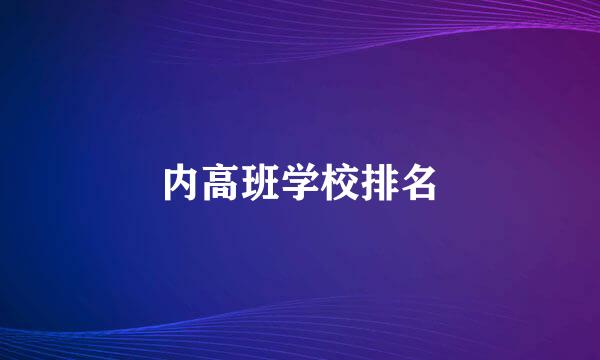 内高班学校排名